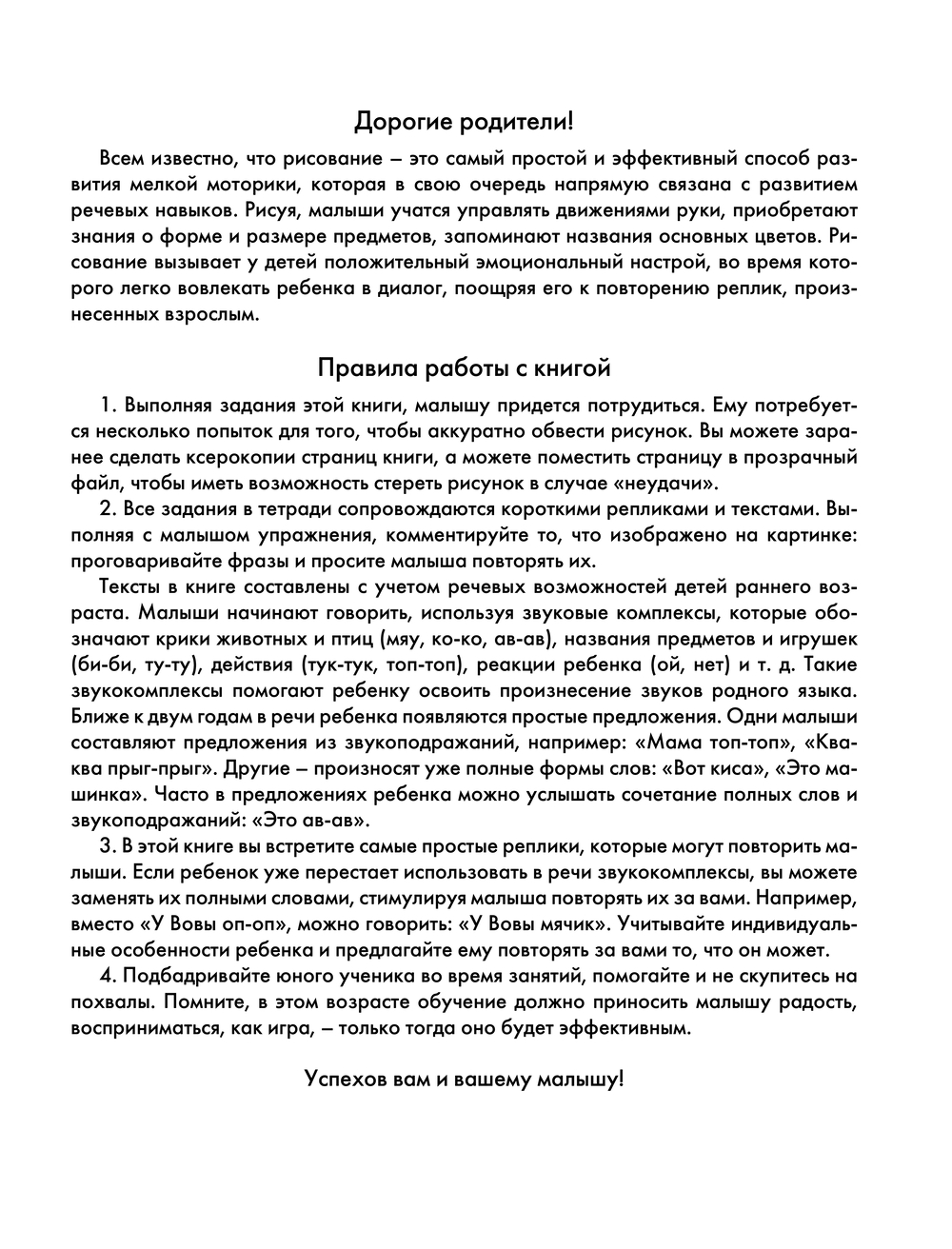 Дорогие родители!

Всем известно, что рисование – это самый простой и эффективный способ развития мелкой моторики, которая в свою очередь напрямую связана с развитием речевых навыков. Рисуя, малыши учатся управлять движениями руки, приобретают знания о форме и размере предметов, запоминают названия основных цветов. Рисование вызывает у детей положительный эмоциональный настрой, во время которого легко вовлекать ребенка в диалог, поощряя его к повторению реплик, произнесенных взрослым.

Правила работы с книгой

1. Выполняя задания этой книги, малышу придется потрудиться. Ему потребуется несколько попыток для того, чтобы аккуратно обвести рисунок. Вы можете заранее сделать ксерокопии страниц книги, а можете поместить страницу в прозрачный файл, чтобы иметь возможность стереть рисунок в случае «неудачи».

2. Все задания в тетради сопровождаются короткими репликами и текстами. Выполняя с малышом упражнения, комментируйте то, что изображено на картинке: проговаривайте фразы и просите малыша повторять их.

Тексты в книге составлены с учетом речевых возможностей детей раннего возраста. Малыши начинают говорить, используя звуковые комплексы, которые обозначают крики животных и птиц (мяу, ко-ко, ав-ав), названия предметов и игрушек (би-би, ту-ту), действия (тук-тук, топ-топ), реакции ребенка (ой, нет) и т. д. Такие звукокомплексы помогают ребенку освоить произнесение звуков родного языка. Ближе к двум годам в речи ребенка появляются простые предложения. Одни малыши составляют предложения из звукоподражаний, например: «Мама топ-топ», «Ква-ква прыг-прыг». Другие – произносят уже полные формы слов: «Вот киса», «Это машинка». Часто в предложениях ребенка можно услышать сочетание полных слов и звукоподражаний: «Это ав-ав».

3. В этой книге вы встретите самые простые реплики, которые могут повторить малыши. Если ребенок уже перестает использовать в речи звукокомплексы, вы можете заменять их полными словами, стимулируя малыша повторять их за вами. Например, вместо «У Вовы оп-оп», можно говорить: «У Вовы мячик». Учитывайте индивидуальные особенности ребенка и предлагайте ему повторять за вами то, что он может.

4. Подбадривайте юного ученика во время занятий, помогайте и не скупитесь на похвалы. Помните, в этом возрасте обучение должно приносить малышу радость, восприниматься, как игра, – только тогда оно будет эффективным.

Успехов вам и вашему малышу!